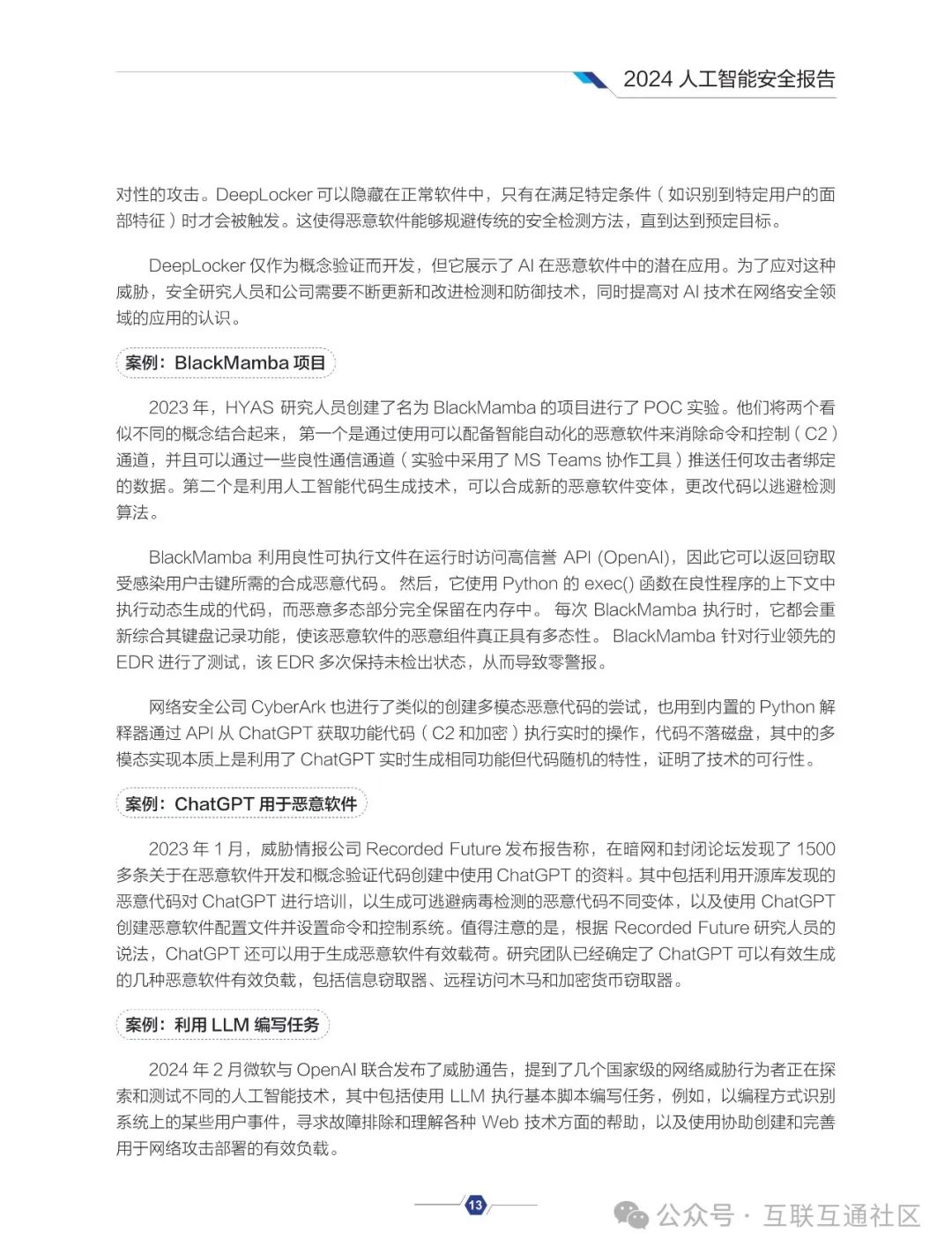 2024 人工智能安全报告

对性的攻击。DeepLocker 可以隐藏在正常软件中，只有在满足特定条件（如识别到特定用户的面部特征）时才会被触发。这使得恶意软件能够规避传统的安全检测方法，直到达到预定目标。

DeepLocker 仅作为概念验证而开发，但它展示了 AI 在恶意软件中的潜在应用。为了应对这种威胁，安全研究人员和公司需要不断更新和改进检测和防御技术，同时提高对 AI 技术在网络安全领域的应用的认识。

案例：BlackMamba 项目

2023 年，HYAS 研究人员创建了名为 BlackMamba 的项目进行了 POC 实验。他们将两个看似不同的概念结合起来，第一个是通过使用可以配备智能自动化的恶意软件来消除命令和控制（C2）通道，并且可以通过一些良性通信通道（实验中采用了 MS Teams 协作工具）推送任何攻击者绑定的数据。第二个是利用人工智能代码生成技术，可以合成新的恶意软件变体，更改代码以逃避检测算法。

BlackMamba 利用良性可执行文件在运行时访问高信誉 API (OpenAI)，因此它可以返回窃取受感染用户击键所需的合成恶意代码。 然后，它使用 Python 的 exec() 函数在良性程序的上下文中执行动态生成的代码，而恶意多态部分完全保留在内存中。 每次 BlackMamba 执行时，它都会重新综合其键盘记录功能，使该恶意软件的恶意组件真正具有多态性。 BlackMamba 针对行业领先的 EDR 进行了测试，该 EDR 多次保持未检出状态，从而导致零警报。

网络安全公司 CyberArk 也进行了类似的创建多模态恶意代码的尝试，也用到内置的 Python 解释器通过 API 从 ChatGPT 获取功能代码（C2 和加密）执行实时的操作，代码不落磁盘，其中的多模态实现本质上是利用了 ChatGPT 实时生成相同功能但代码随机的特性，证明了技术的可行性。

案例：ChatGPT 用于恶意软件

2023 年 1 月，威胁情报公司 Recorded Future 发布报告称，在暗网和封闭论坛发现了 1500 多条关于在恶意软件开发和概念验证代码创建中使用 ChatGPT 的资料。其中包括利用开源库发现的恶意代码对 ChatGPT 进行培训，以生成可逃避病毒检测的恶意代码不同变体，以及使用 ChatGPT 创建恶意软件配置文件并设置命令和控制系统。值得注意的是，根据 Recorded Future 研究人员的说法，ChatGPT 还可以用于生成恶意软件有效载荷。研究团队已经确定了 ChatGPT 可以有效生成的几种恶意软件有效负载，包括信息窃取器、远程访问木马和加密货币窃取器。

案例：利用 LLM 编写任务

2024 年 2 月微软与 OpenAI 联合发布了威胁通告，提到了几个国家级的网络威胁行为者正在探索和测试不同的人工智能技术，其中包括使用 LLM 执行基本脚本编写任务，例如，以编程方式识别系统上的某些用户事件，寻求故障排除和理解各种 Web 技术方面的帮助，以及使用协助创建和完善用于网络攻击部署的有效负载。

13

公众号 · 互联互通社区